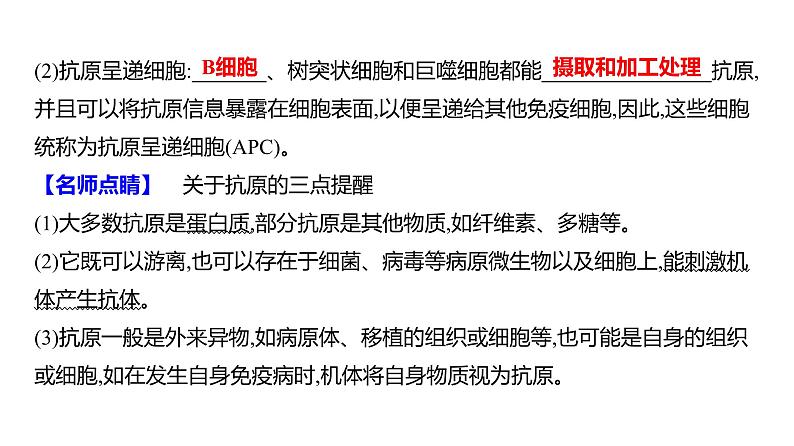 (2)抗原呈递细胞: B细胞 、树突状细胞和巨噬细胞都能 摄取和加工处理 抗原,并且可以将抗原信息暴露在细胞表面,以便呈递给其他免疫细胞,因此,这些细胞统称为抗原呈递细胞(APC)。

【名师点睛】 关于抗原的三点提醒

(1)大多数抗原是蛋白质,部分抗原是其他物质,如纤维素、多糖等。

(2)它既可以游离,也可以存在于细菌、病毒等病原微生物以及细胞上,能刺激机体产生抗体。

(3)抗原一般是外来异物,如病原体、移植的组织或细胞等,也可能是自身的组织或细胞,如在发生自身免疫病时,机体将自身物质视为抗原。